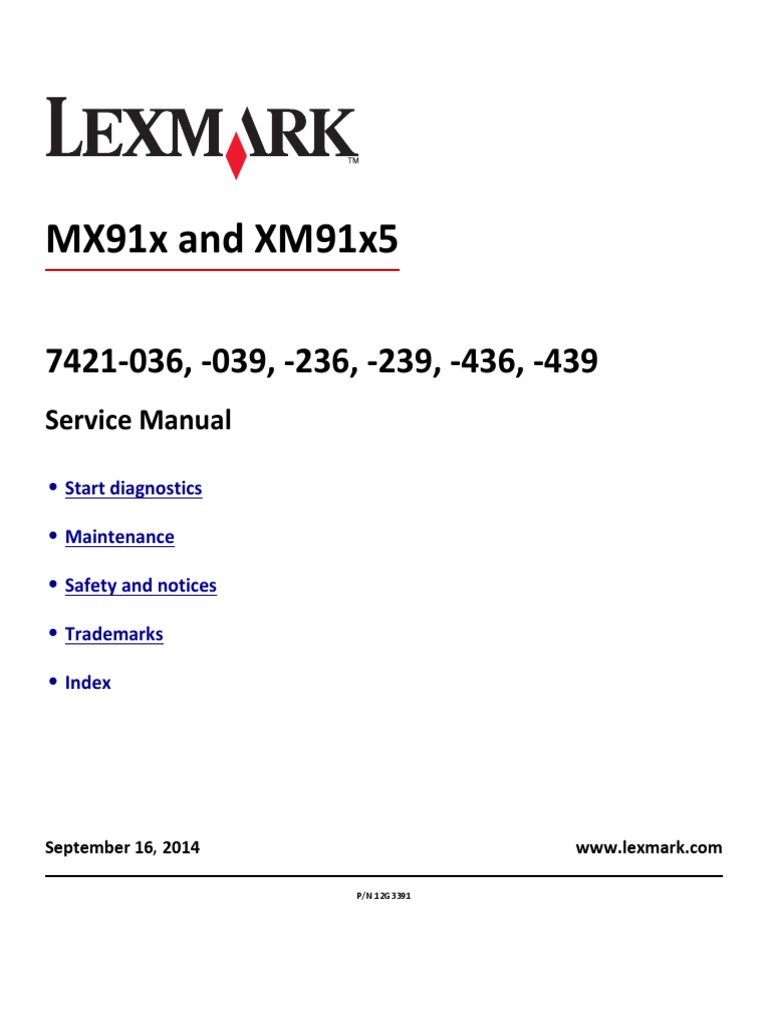 LEXMARK™

MX91x and XM91x5

7421-036, -039, -236, -239, -436, -439

Service Manual

• Start diagnostics

• Maintenance

• Safety and notices

• Trademarks

• Index

September 16, 2014

www.lexmark.com

P/N 12G3391